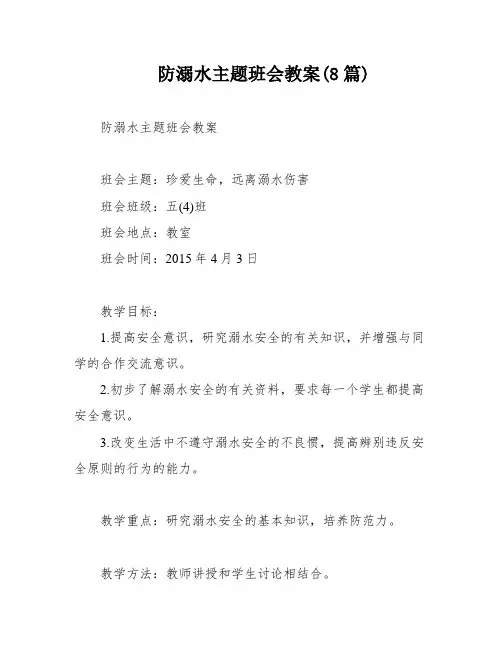 防溺水主题班会教案(8 篇)

防溺水主题班会教案

班会主题：珍爱生命，远离溺水伤害

班会班级：五(4)班

班会地点：教室

班会时间：2015 年 4 月 3 日

教学目标：

1.提高安全意识，研究溺水安全的有关知识，并增强与同学的合作交流意识。

2.初步了解溺水安全的有关资料，要求每一个学生都提高安全意识。

3.改变生活中不遵守溺水安全的不良惯，提高辨别违反安全原则的行为的能力。

教学重点：研究溺水安全的基本知识，培养防范力。

教学方法：教师讲授和学生讨论相结合。